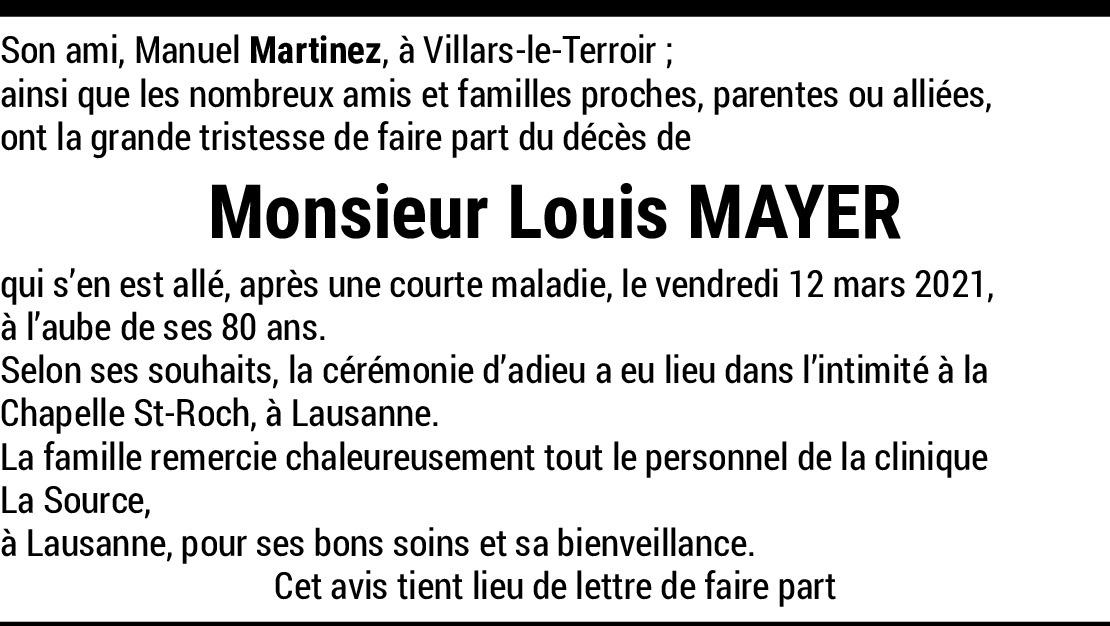 Son ami, Manuel Martinez, à Villars-le-Terroir ;
ainsi que les nombreux amis et familles proches, parentes ou alliées,
ont la grande tristesse de faire part du décès de

Monsieur Louis MAYER

qui s'en est allé, après une courte maladie, le vendredi 12 mars 2021,
à l'aube de ses 80 ans.
Selon ses souhaits, la cérémonie d'adieu a eu lieu dans l'intimité à la Chapelle St-Roch, à Lausanne.
La famille remercie chaleureusement tout le personnel de la clinique La Source,
à Lausanne, pour ses bons soins et sa bienveillance.

Cet avis tient lieu de lettre de faire part